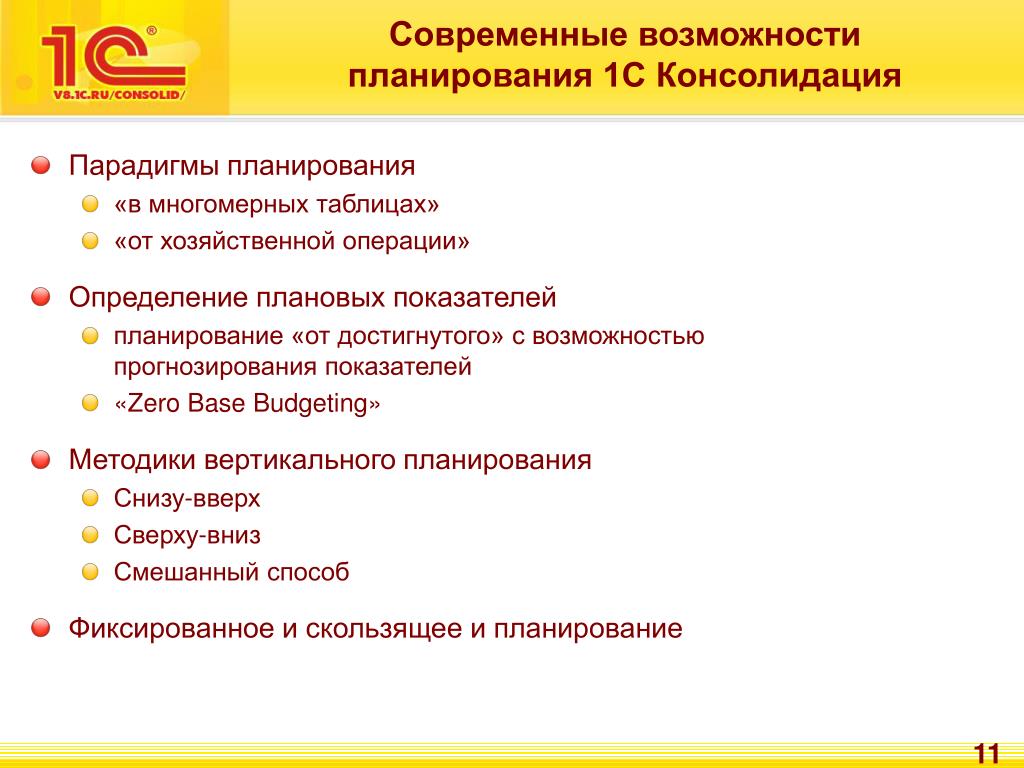 1С®
V8.1C.RU/CONSOLID/

Современные возможности планирования 1С Консолидация

Парадигмы планирования

«в многомерных таблицах»

«от хозяйственной операции»

Определение плановых показателей

планирование «от достигнутого» с возможностью прогнозирования показателей

«Zero Base Budgeting»

Методики вертикального планирования

Снизу-вверх

Сверху-вниз

Смешанный способ

Фиксированное и скользящее и планирование

11